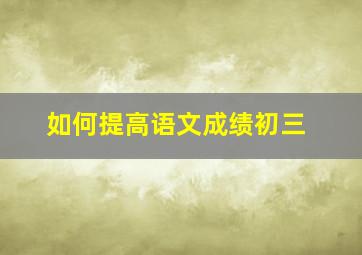 如何提高语文成绩初三